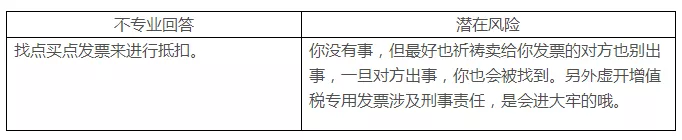 | 不专业回答 | 潜在风险 |
|---|---|
| 找点买点发票来进行抵扣。 | 你没有事，但最好也祈祷卖给你发票的对方也别出事，一旦对方出事，你也会被找到。另外虚开增值税专用发票涉及刑事责任，是会进大牢的哦。 |